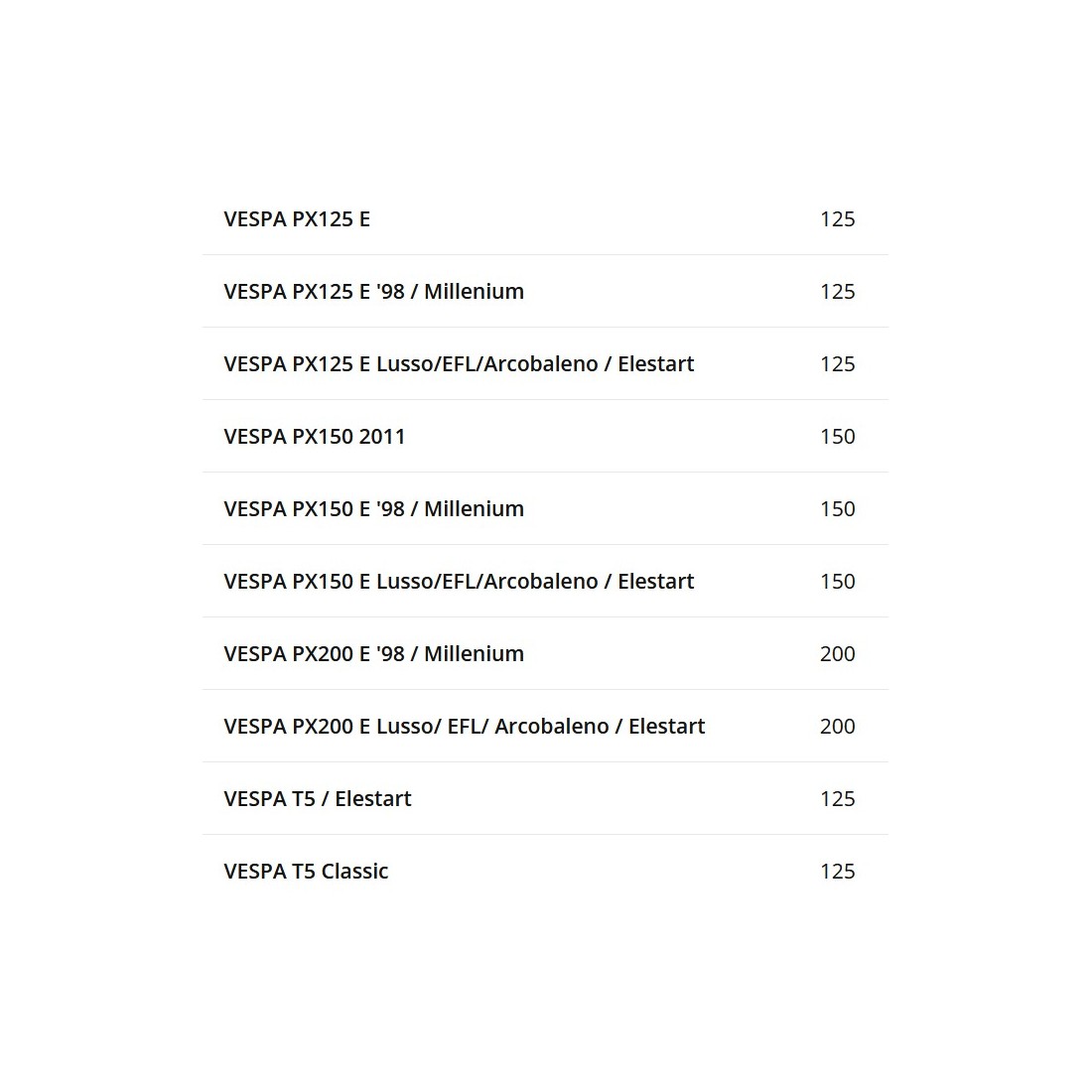 | | |
|---|---|
| VESPA PX125 E | 125 |
| VESPA PX125 E '98 / Millenium | 125 |
| VESPA PX125 E Lusso/EFL/Arcobaleno / Elestart | 125 |
| VESPA PX150 2011 | 150 |
| VESPA PX150 E '98 / Millenium | 150 |
| VESPA PX150 E Lusso/EFL/Arcobaleno / Elestart | 150 |
| VESPA PX200 E '98 / Millenium | 200 |
| VESPA PX200 E Lusso/ EFL/ Arcobaleno / Elestart | 200 |
| VESPA T5 / Elestart | 125 |
| VESPA T5 Classic | 125 |